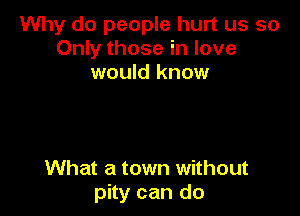 Why do people hurt us so
Only those in love
would know

What a town without
pity can do